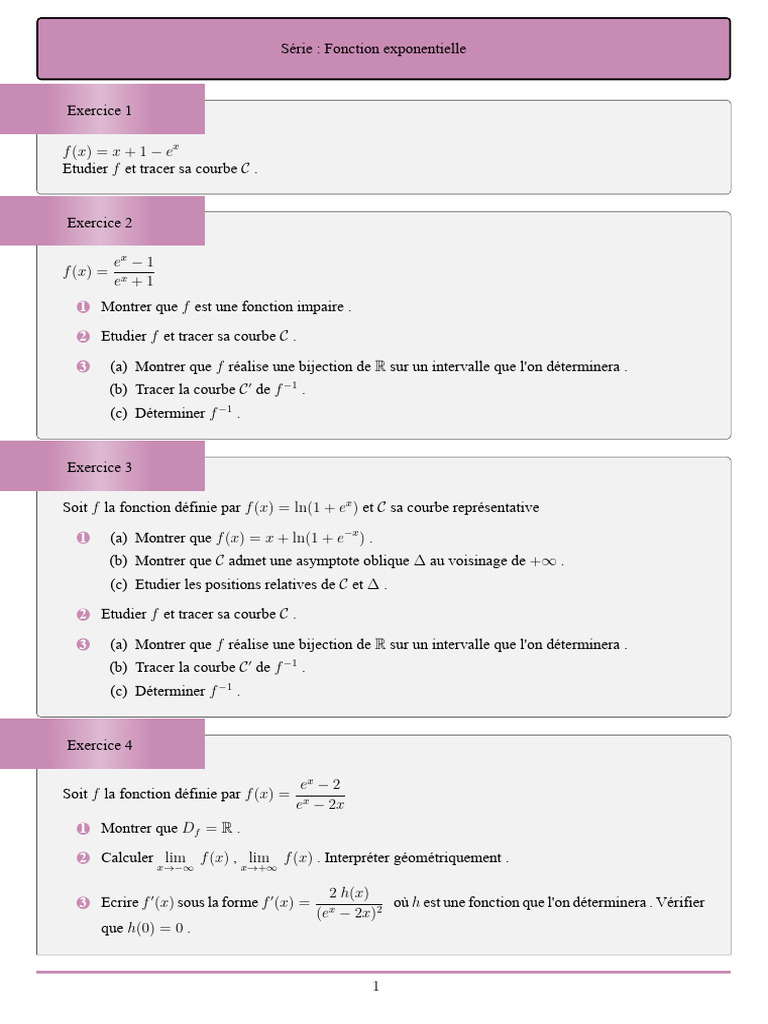 Série : Fonction exponentielle

Exercice 1

$f(x) = x + 1 - e^x$
Etudier $f$ et tracer sa courbe $\mathcal{C}$ .

Exercice 2

$f(x) = \frac{e^x - 1}{e^x + 1}$

1 Montrer que $f$ est une fonction impaire .

2 Etudier $f$ et tracer sa courbe $\mathcal{C}$ .

3 (a) Montrer que $f$ réalise une bijection de $\mathbb{R}$ sur un intervalle que l'on déterminera .
(b) Tracer la courbe $\mathcal{C}'$ de $f^{-1}$ .
(c) Déterminer $f^{-1}$ .

Exercice 3

Soit $f$ la fonction définie par $f(x) = \ln(1 + e^x)$ et $\mathcal{C}$ sa courbe représentative

1 (a) Montrer que $f(x) = x + \ln(1 + e^{-x})$ .
(b) Montrer que $\mathcal{C}$ admet une asymptote oblique $\Delta$ au voisinage de $+\infty$ .
(c) Etudier les positions relatives de $\mathcal{C}$ et $\Delta$ .

2 Etudier $f$ et tracer sa courbe $\mathcal{C}$ .

3 (a) Montrer que $f$ réalise une bijection de $\mathbb{R}$ sur un intervalle que l'on déterminera .
(b) Tracer la courbe $\mathcal{C}'$ de $f^{-1}$ .
(c) Déterminer $f^{-1}$ .

Exercice 4

Soit $f$ la fonction définie par $f(x) = \frac{e^x - 2}{e^x - 2x}$

1 Montrer que $D_f = \mathbb{R}$ .

2 Calculer $\lim_{x \to -\infty} f(x)$ , $\lim_{x \to +\infty} f(x)$ . Interpréter géométriquement .

3 Ecrire $f'(x)$ sous la forme $f'(x) = \frac{2\,h(x)}{(e^x - 2x)^2}$ où $h$ est une fonction que l'on déterminera . Vérifier que $h(0) = 0$ .

1